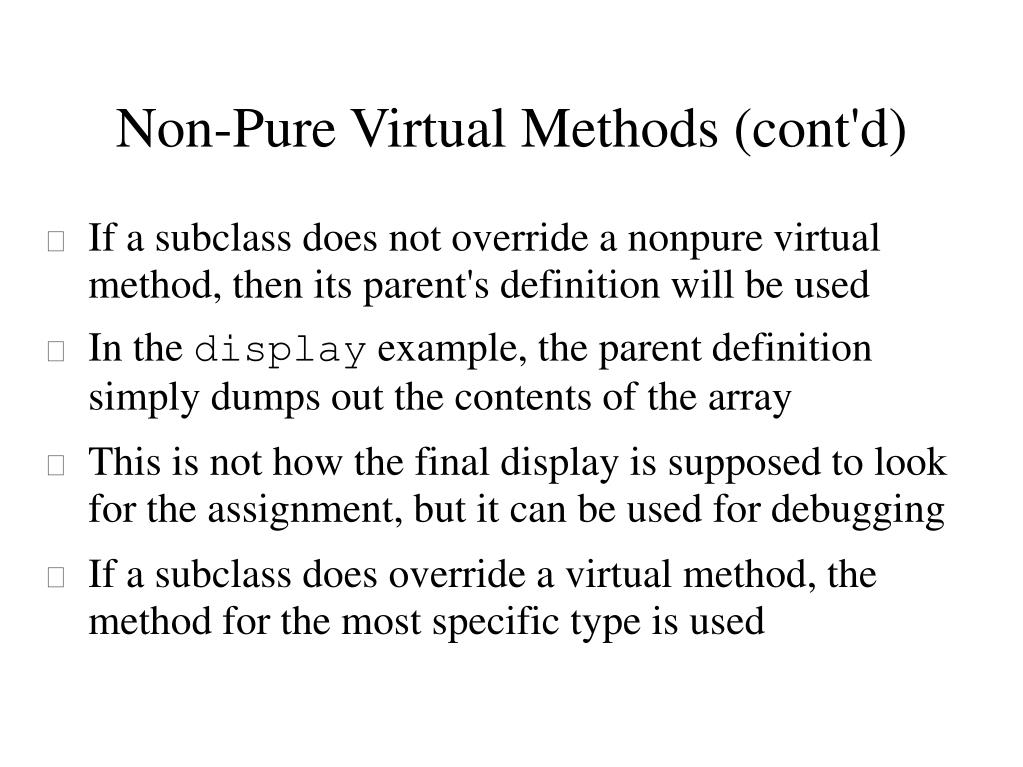 Non-Pure Virtual Methods (cont'd)

If a subclass does not override a nonpure virtual method, then its parent's definition will be used

In the display example, the parent definition simply dumps out the contents of the array

This is not how the final display is supposed to look for the assignment, but it can be used for debugging

If a subclass does override a virtual method, the method for the most specific type is used